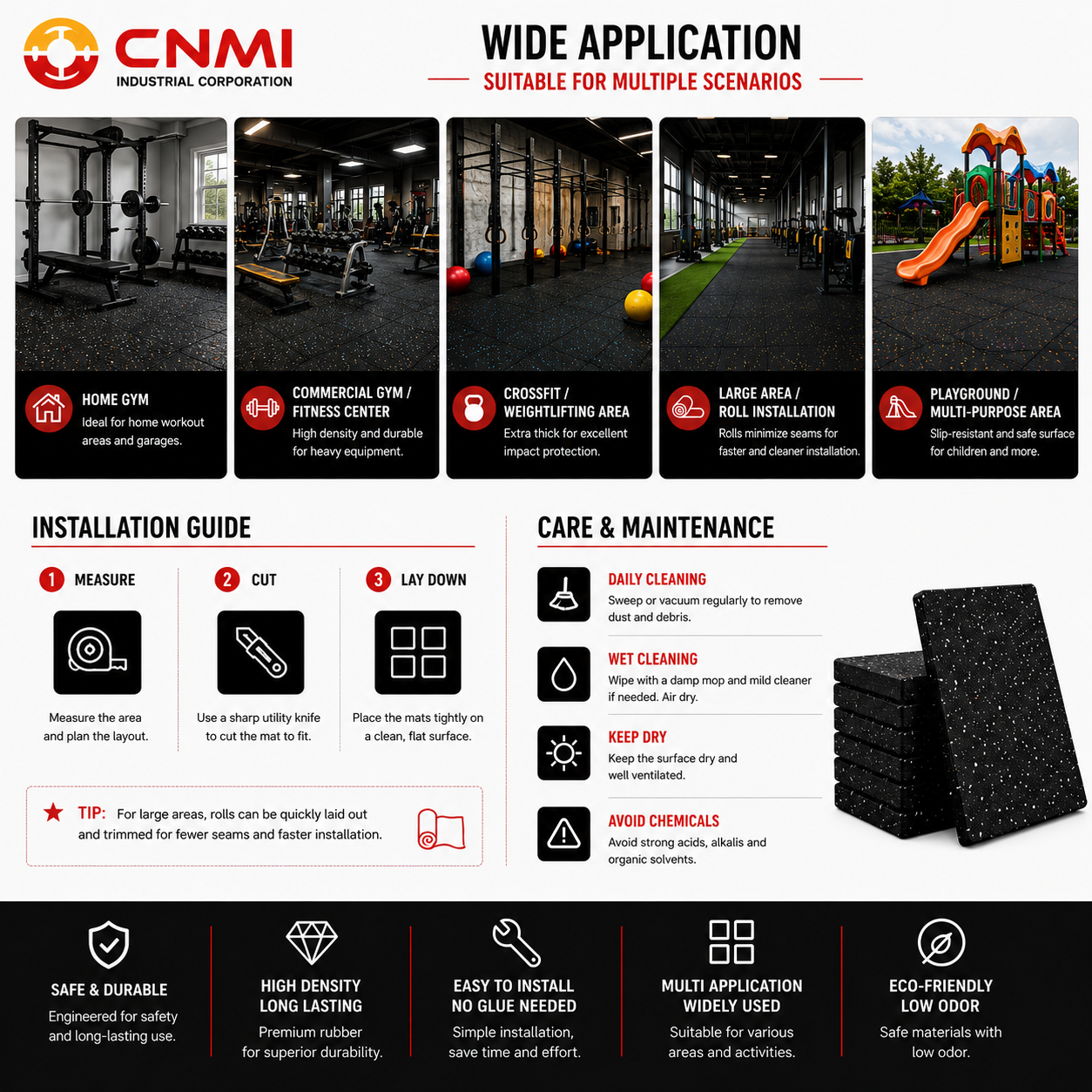 CNMI
INDUSTRIAL CORPORATION

WIDE APPLICATION
SUITABLE FOR MULTIPLE SCENARIOS

HOME GYM
Ideal for home workout areas and garages.

COMMERCIAL GYM / FITNESS CENTER
High density and durable for heavy equipment.

CROSSFIT / WEIGHTLIFTING AREA
Extra thick for excellent impact protection.

LARGE AREA / ROLL INSTALLATION
Rolls minimize seams for faster and cleaner installation.

PLAYGROUND / MULTI-PURPOSE AREA
Slip-resistant and safe surface for children and more.

INSTALLATION GUIDE

1 MEASURE
Measure the area and plan the layout.

2 CUT
Use a sharp utility knife to cut the mat to fit.

3 LAY DOWN
Place the mats tightly on a clean, flat surface.

TIP: For large areas, rolls can be quickly laid out and trimmed for fewer seams and faster installation.

CARE & MAINTENANCE

DAILY CLEANING
Sweep or vacuum regularly to remove dust and debris.

WET CLEANING
Wipe with a damp mop and mild cleaner if needed. Air dry.

KEEP DRY
Keep the surface dry and well ventilated.

AVOID CHEMICALS
Avoid strong acids, alkalis and organic solvents.

SAFE & DURABLE
Engineered for safety and long-lasting use.

HIGH DENSITY LONG LASTING
Premium rubber for superior durability.

EASY TO INSTALL NO GLUE NEEDED
Simple installation, save time and effort.

MULTI APPLICATION WIDELY USED
Suitable for various areas and activities.

ECO-FRIENDLY LOW ODOR
Safe materials with low odor.